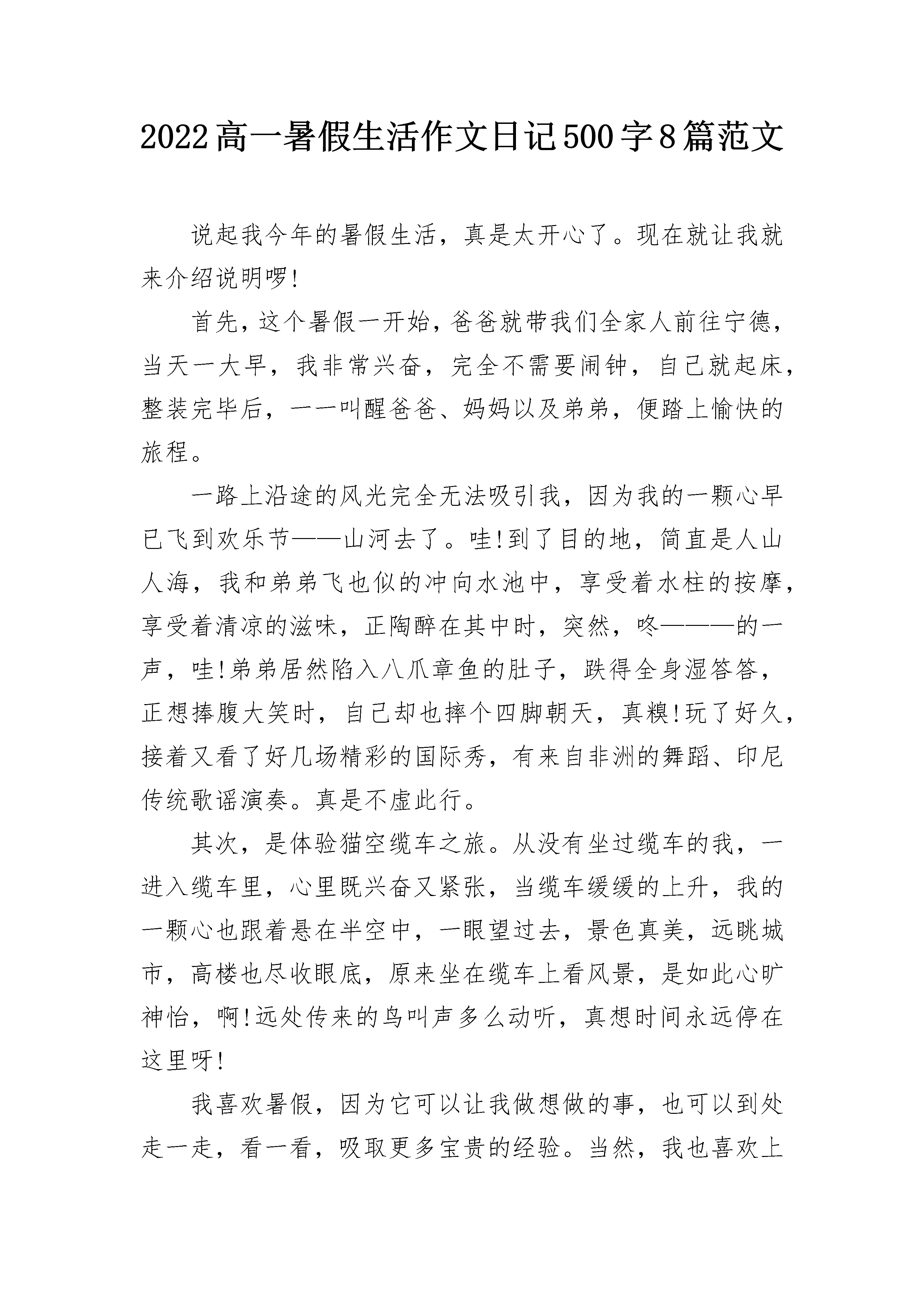 2022高一暑假生活作文日记500字8篇范文

说起我今年的暑假生活，真是太开心了。现在就让我就来介绍说明啰!

首先，这个暑假一开始，爸爸就带我们全家人前往宁德，当天一大早，我非常兴奋，完全不需要闹钟，自己就起床，整装完毕后，一一叫醒爸爸、妈妈以及弟弟，便踏上愉快的旅程。

一路上沿途的风光完全无法吸引我，因为我的一颗心早已飞到欢乐节——山河去了。哇!到了目的地，简直是人山人海，我和弟弟飞也似的冲向水池中，享受着水柱的按摩，享受着清凉的滋味，正陶醉在其中时，突然，咚———的一声，哇!弟弟居然陷入八爪章鱼的肚子，跌得全身湿答答，正想捧腹大笑时，自己却也摔个四脚朝天，真糗!玩了好久，接着又看了好几场精彩的国际秀，有来自非洲的舞蹈、印尼传统歌谣演奏。真是不虚此行。

其次，是体验猫空缆车之旅。从没有坐过缆车的我，一进入缆车里，心里既兴奋又紧张，当缆车缓缓的上升，我的一颗心也跟着悬在半空中，一眼望过去，景色真美，远眺城市，高楼也尽收眼底，原来坐在缆车上看风景，是如此心旷神怡，啊!远处传来的鸟叫声多么动听，真想时间永远停在这里呀!

我喜欢暑假，因为它可以让我做想做的事，也可以到处走一走，看一看，吸取更多宝贵的经验。当然，我也喜欢上